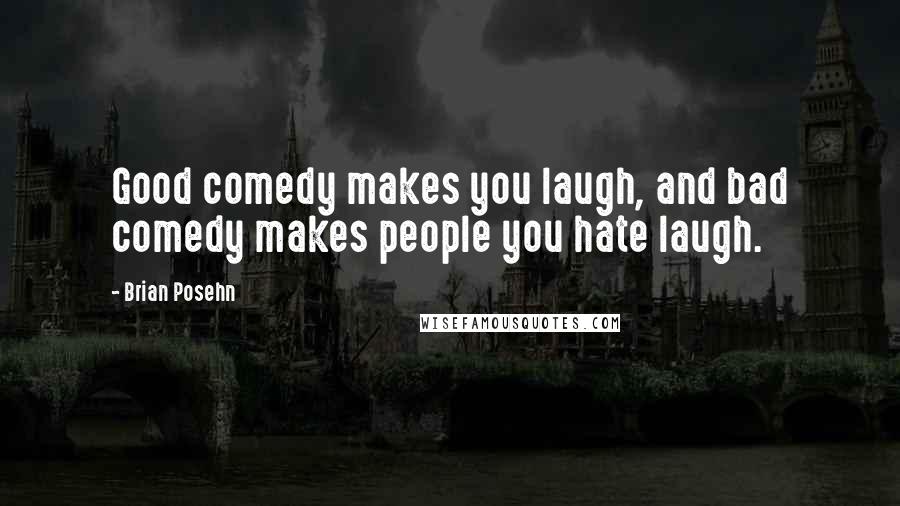 Good comedy makes you laugh, and bad comedy makes people you hate laugh.

- Brian Posehn

WISEFAMOUSQUOTES.COM